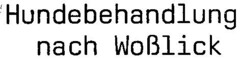 Hundebehandlung nach Woßlick